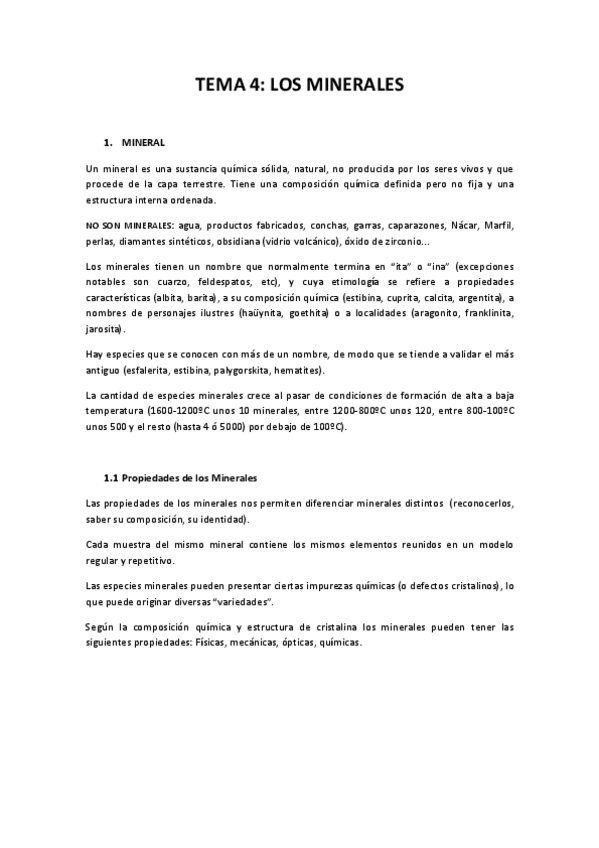 TEMA 4: LOS MINERALES

1. MINERAL

Un mineral es una sustancia química sólida, natural, no producida por los seres vivos y que procede de la capa terrestre. Tiene una composición química definida pero no fija y una estructura interna ordenada.

NO SON MINERALES: agua, productos fabricados, conchas, garras, caparazones, Nácar, Marfil, perlas, diamantes sintéticos, obsidiana (vidrio volcánico), óxido de zirconio...

Los minerales tienen un nombre que normalmente termina en "ita" o "ina" (excepciones notables son cuarzo, feldespatos, etc), y cuya etimología se refiere a propiedades características (albita, barita), a su composición química (estibina, cuprita, calcita, argentita), a nombres de personajes ilustres (haüynita, goethita) o a localidades (aragonito, franklinita, jarosita).

Hay especies que se conocen con más de un nombre, de modo que se tiende a validar el más antiguo (esfalerita, estibina, palygorskita, hematites).

La cantidad de especies minerales crece al pasar de condiciones de formación de alta a baja temperatura (1600-1200ºC unos 10 minerales, entre 1200-800ºC unos 120, entre 800-100ºC unos 500 y el resto (hasta 4 ó 5000) por debajo de 100ºC).

1.1 Propiedades de los Minerales

Las propiedades de los minerales nos permiten diferenciar minerales distintos (reconocerlos, saber su composición, su identidad).

Cada muestra del mismo mineral contiene los mismos elementos reunidos en un modelo regular y repetitivo.

Las especies minerales pueden presentar ciertas impurezas químicas (o defectos cristalinos), lo que puede originar diversas "variedades".

Según la composición química y estructura de cristalina los minerales pueden tener las siguientes propiedades: Físicas, mecánicas, ópticas, químicas.